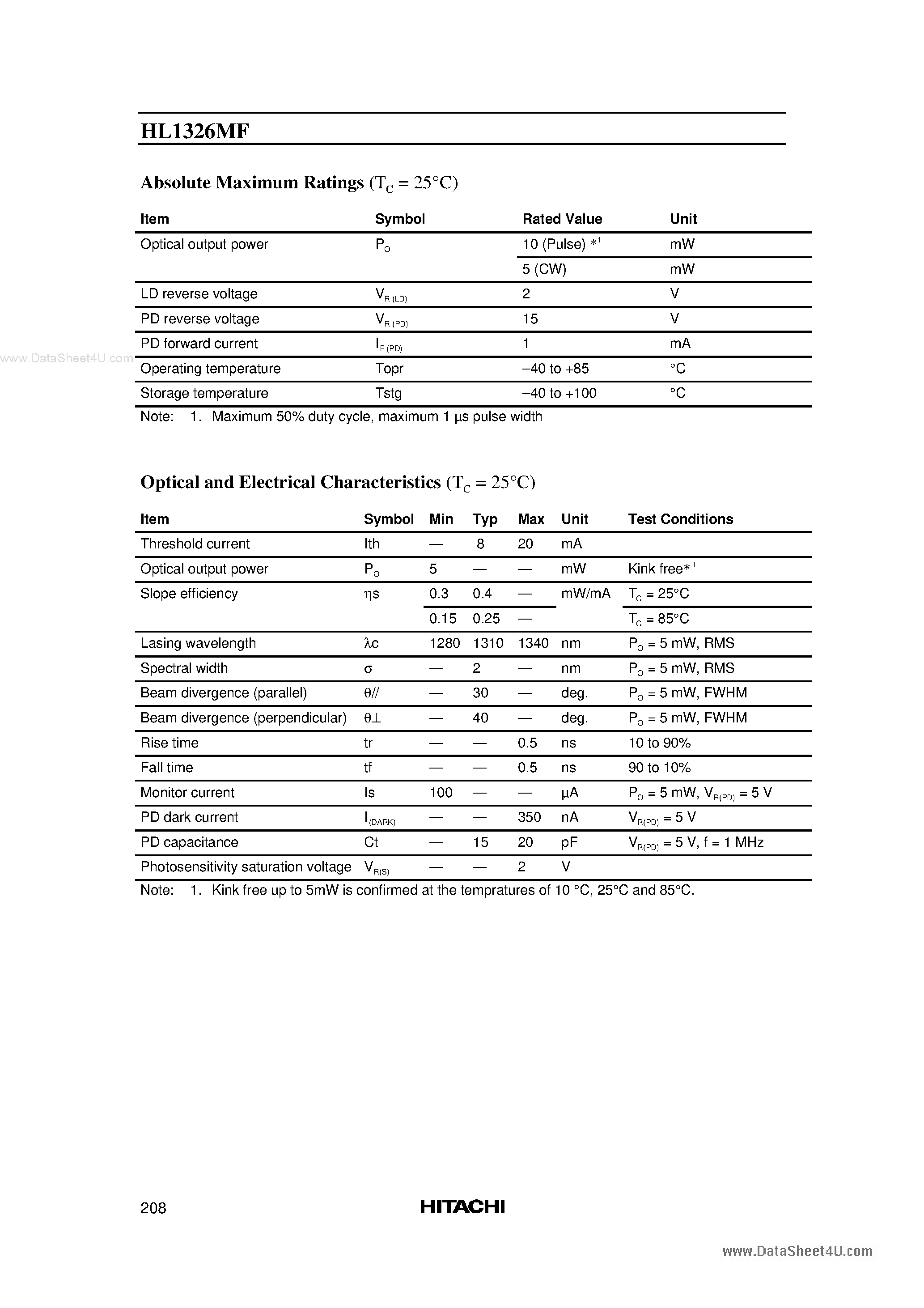 HL1326MF

Absolute Maximum Ratings ($T_C$ = 25°C)

| Item | Symbol | Rated Value | Unit |
|---|---|---|---|
| Optical output power | $P_O$ | 10 (Pulse) $*^{1}$ | mW |
| | | 5 (CW) | mW |
| LD reverse voltage | $V_{R (LD)}$ | 2 | V |
| PD reverse voltage | $V_{R (PD)}$ | 15 | V |
| PD forward current | $I_{F (PD)}$ | 1 | mA |
| Operating temperature | Topr | –40 to +85 | °C |
| Storage temperature | Tstg | –40 to +100 | °C |

Note: 1. Maximum 50% duty cycle, maximum 1 µs pulse width

Optical and Electrical Characteristics ($T_C$ = 25°C)

| Item | Symbol | Min | Typ | Max | Unit | Test Conditions |
|---|---|---|---|---|---|---|
| Threshold current | Ith | — | 8 | 20 | mA | |
| Optical output power | $P_O$ | 5 | — | — | mW | Kink free$*^{1}$ |
| Slope efficiency | ηs | 0.3 | 0.4 | — | mW/mA | $T_C$ = 25°C |
| | | 0.15 | 0.25 | — | | $T_C$ = 85°C |
| Lasing wavelength | λc | 1280 | 1310 | 1340 | nm | $P_O$ = 5 mW, RMS |
| Spectral width | σ | — | 2 | — | nm | $P_O$ = 5 mW, RMS |
| Beam divergence (parallel) | θ// | — | 30 | — | deg. | $P_O$ = 5 mW, FWHM |
| Beam divergence (perpendicular) | θ⊥ | — | 40 | — | deg. | $P_O$ = 5 mW, FWHM |
| Rise time | tr | — | — | 0.5 | ns | 10 to 90% |
| Fall time | tf | — | — | 0.5 | ns | 90 to 10% |
| Monitor current | Is | 100 | — | — | µA | $P_O$ = 5 mW, $V_{R(PD)}$ = 5 V |
| PD dark current | $I_{(DARK)}$ | — | — | 350 | nA | $V_{R(PD)}$ = 5 V |
| PD capacitance | Ct | — | 15 | 20 | pF | $V_{R(PD)}$ = 5 V, f = 1 MHz |
| Photosensitivity saturation voltage | $V_{R(S)}$ | — | — | 2 | V | |

Note: 1. Kink free up to 5mW is confirmed at the tempratures of 10 °C, 25°C and 85°C.

208 HITACHI

www.DataSheet4U.com